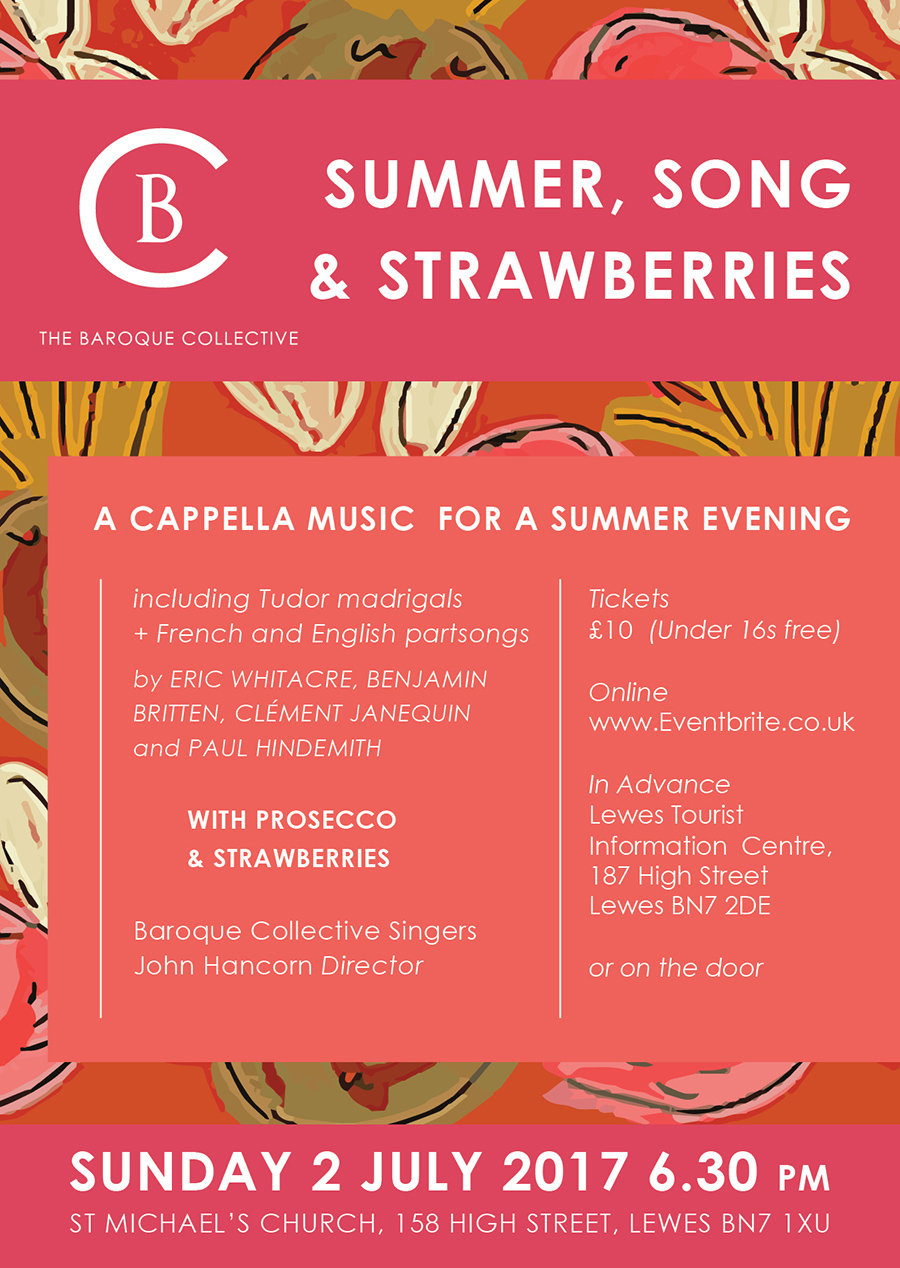 CB

THE BAROQUE COLLECTIVE

SUMMER, SONG & STRAWBERRIES

A CAPPELLA MUSIC FOR A SUMMER EVENING

including Tudor madrigals + French and English partsongs

by ERIC WHITACRE, BENJAMIN BRITTEN, CLÉMENT JANEQUIN and PAUL HINDEMITH

WITH PROSECCO & STRAWBERRIES

Baroque Collective Singers
John Hancorn Director

Tickets
£10 (Under 16s free)

Online
www.Eventbrite.co.uk

In Advance
Lewes Tourist Information Centre, 187 High Street Lewes BN7 2DE

or on the door

SUNDAY 2 JULY 2017 6.30 PM

ST MICHAEL'S CHURCH, 158 HIGH STREET, LEWES BN7 1XU